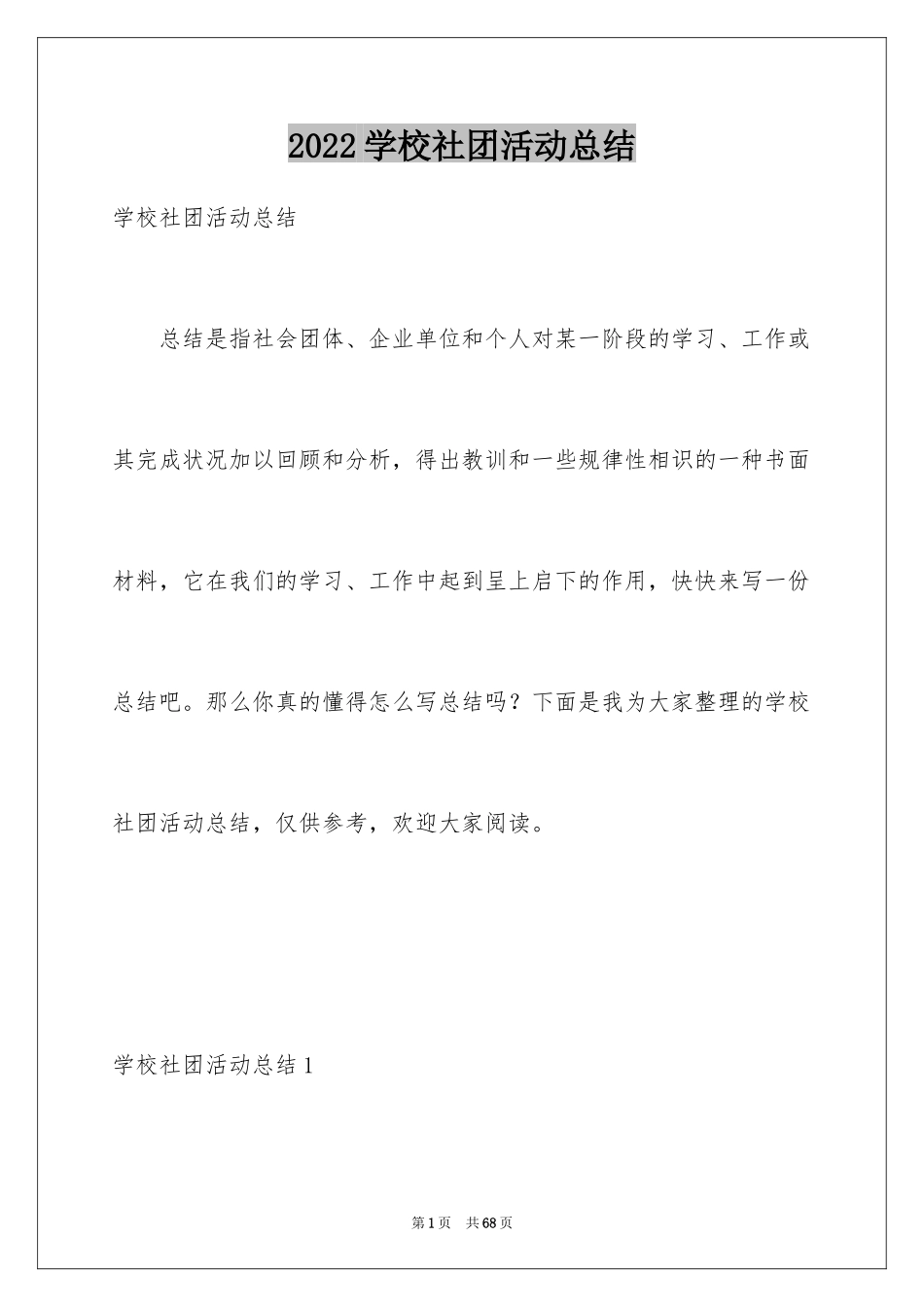 2022学校社团活动总结

学校社团活动总结

总结是指社会团体、企业单位和个人对某一阶段的学习、工作或其完成状况加以回顾和分析，得出教训和一些规律性相识的一种书面材料，它在我们的学习、工作中起到呈上启下的作用，快快来写一份总结吧。那么你真的懂得怎么写总结吗？下面是我为大家整理的学校社团活动总结，仅供参考，欢迎大家阅读。

学校社团活动总结1

第1页 共68页